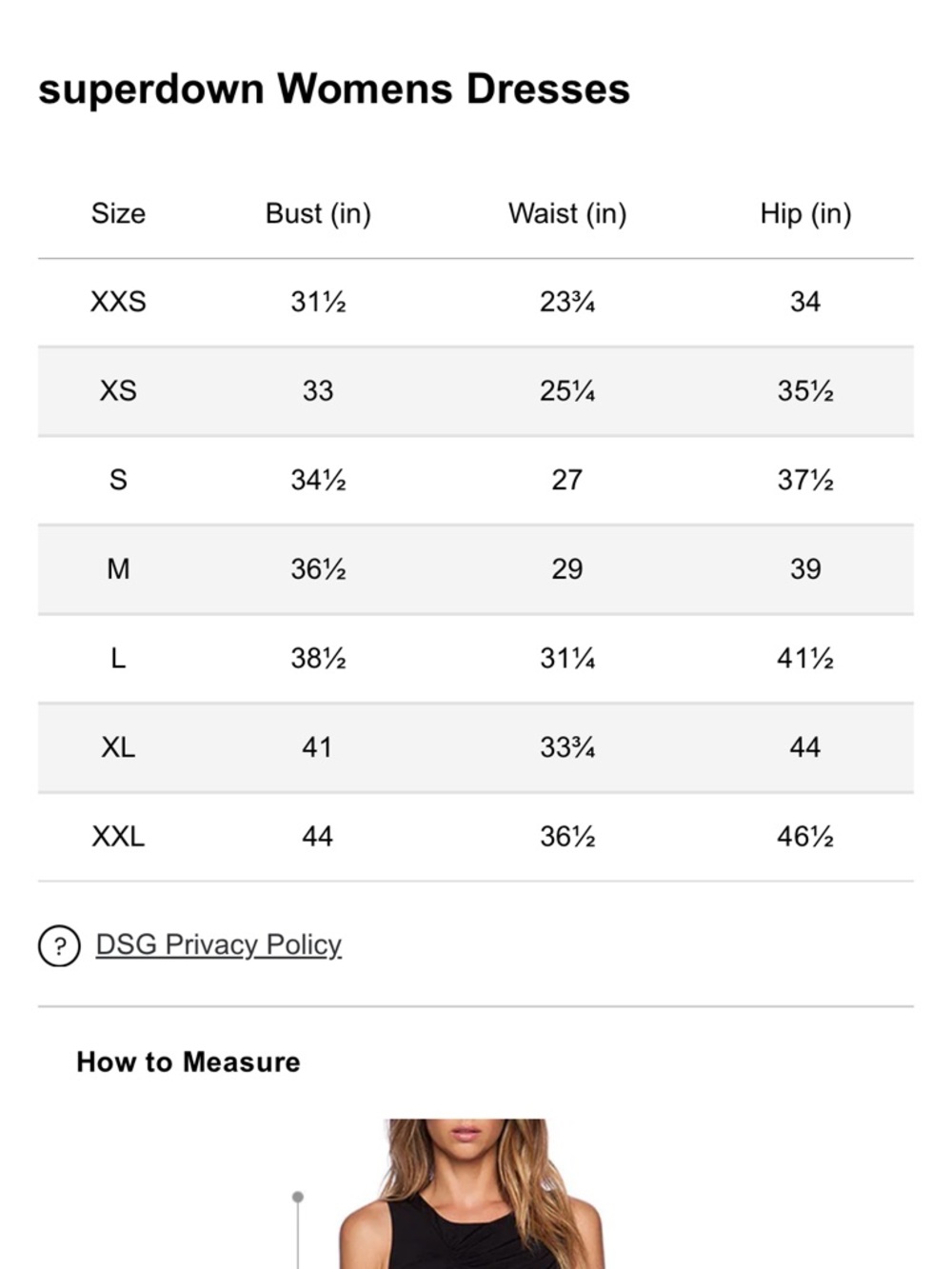 superdown Womens Dresses

| Size | Bust (in) | Waist (in) | Hip (in) |
|---|---|---|---|
| XXS | 31½ | 23¾ | 34 |
| XS | 33 | 25¼ | 35½ |
| S | 34½ | 27 | 37½ |
| M | 36½ | 29 | 39 |
| L | 38½ | 31¼ | 41½ |
| XL | 41 | 33¾ | 44 |
| XXL | 44 | 36½ | 46½ |

? DSG Privacy Policy

How to Measure